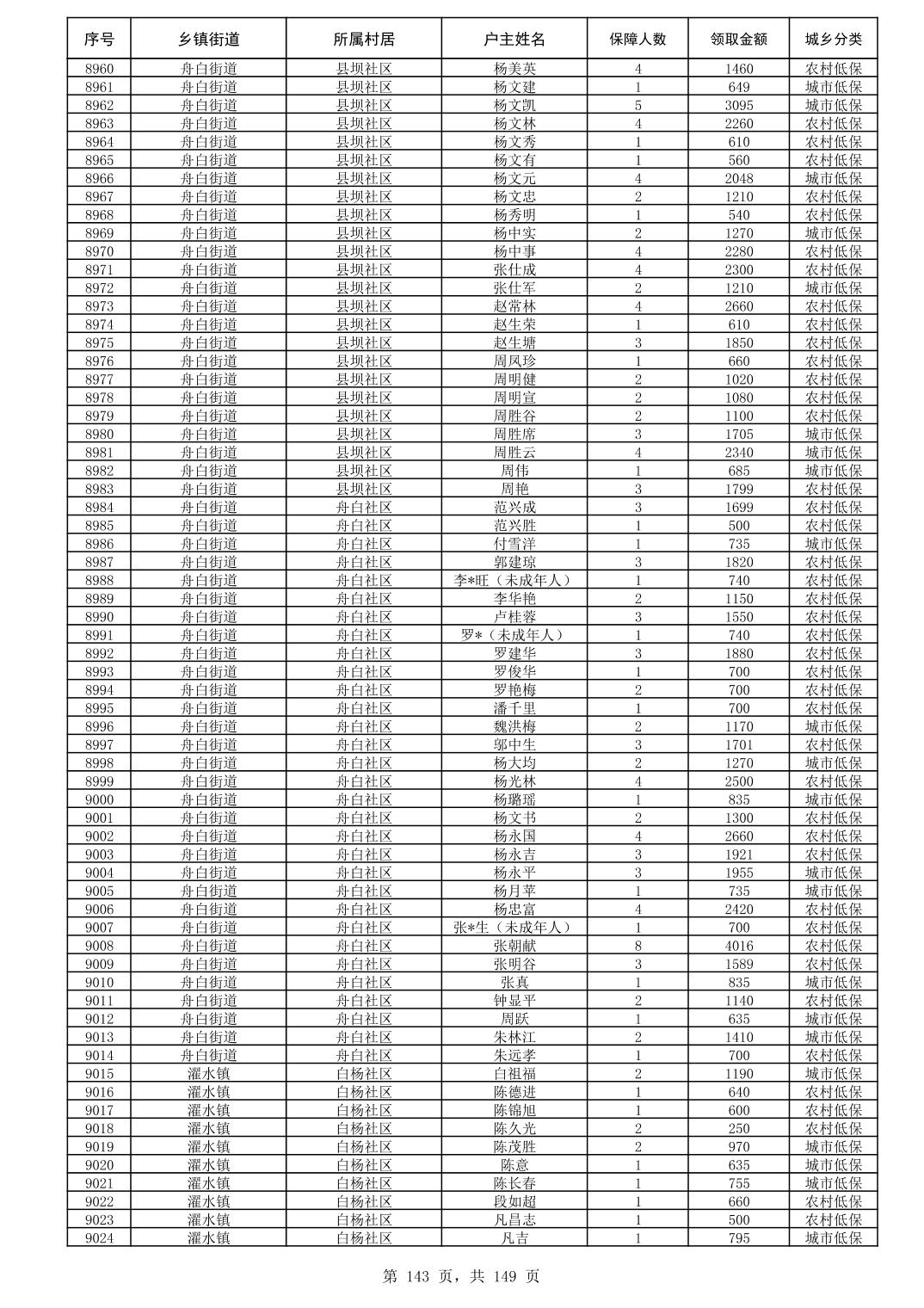 | 序号 | 乡镇街道 | 所属村居 | 户主姓名 | 保障人数 | 领取金额 | 城乡分类 |
|---|---|---|---|---|---|---|
| 8960 | 舟白街道 | 县坝社区 | 杨美英 | 4 | 1460 | 农村低保 |
| 8961 | 舟白街道 | 县坝社区 | 杨文建 | 1 | 649 | 城市低保 |
| 8962 | 舟白街道 | 县坝社区 | 杨文凯 | 5 | 3095 | 城市低保 |
| 8963 | 舟白街道 | 县坝社区 | 杨文林 | 4 | 2260 | 农村低保 |
| 8964 | 舟白街道 | 县坝社区 | 杨文秀 | 1 | 610 | 农村低保 |
| 8965 | 舟白街道 | 县坝社区 | 杨文有 | 1 | 560 | 农村低保 |
| 8966 | 舟白街道 | 县坝社区 | 杨文元 | 4 | 2048 | 城市低保 |
| 8967 | 舟白街道 | 县坝社区 | 杨文忠 | 2 | 1210 | 农村低保 |
| 8968 | 舟白街道 | 县坝社区 | 杨秀明 | 1 | 540 | 农村低保 |
| 8969 | 舟白街道 | 县坝社区 | 杨中实 | 2 | 1270 | 城市低保 |
| 8970 | 舟白街道 | 县坝社区 | 杨中事 | 4 | 2280 | 农村低保 |
| 8971 | 舟白街道 | 县坝社区 | 张仕成 | 4 | 2300 | 农村低保 |
| 8972 | 舟白街道 | 县坝社区 | 张仕军 | 2 | 1210 | 城市低保 |
| 8973 | 舟白街道 | 县坝社区 | 赵常林 | 4 | 2660 | 农村低保 |
| 8974 | 舟白街道 | 县坝社区 | 赵生荣 | 1 | 610 | 农村低保 |
| 8975 | 舟白街道 | 县坝社区 | 赵生塘 | 3 | 1850 | 农村低保 |
| 8976 | 舟白街道 | 县坝社区 | 周凤珍 | 1 | 660 | 农村低保 |
| 8977 | 舟白街道 | 县坝社区 | 周明健 | 2 | 1020 | 农村低保 |
| 8978 | 舟白街道 | 县坝社区 | 周明宣 | 2 | 1080 | 农村低保 |
| 8979 | 舟白街道 | 县坝社区 | 周胜谷 | 2 | 1100 | 农村低保 |
| 8980 | 舟白街道 | 县坝社区 | 周胜席 | 3 | 1705 | 城市低保 |
| 8981 | 舟白街道 | 县坝社区 | 周胜云 | 4 | 2340 | 城市低保 |
| 8982 | 舟白街道 | 县坝社区 | 周伟 | 1 | 685 | 城市低保 |
| 8983 | 舟白街道 | 县坝社区 | 周艳 | 3 | 1799 | 农村低保 |
| 8984 | 舟白街道 | 舟白社区 | 范兴成 | 3 | 1699 | 农村低保 |
| 8985 | 舟白街道 | 舟白社区 | 范兴胜 | 1 | 500 | 农村低保 |
| 8986 | 舟白街道 | 舟白社区 | 付雪洋 | 1 | 735 | 城市低保 |
| 8987 | 舟白街道 | 舟白社区 | 郭建琼 | 3 | 1820 | 农村低保 |
| 8988 | 舟白街道 | 舟白社区 | 李*旺（未成年人） | 1 | 740 | 农村低保 |
| 8989 | 舟白街道 | 舟白社区 | 李华艳 | 2 | 1150 | 农村低保 |
| 8990 | 舟白街道 | 舟白社区 | 卢桂蓉 | 3 | 1550 | 农村低保 |
| 8991 | 舟白街道 | 舟白社区 | 罗*（未成年人） | 1 | 740 | 农村低保 |
| 8992 | 舟白街道 | 舟白社区 | 罗建华 | 3 | 1880 | 农村低保 |
| 8993 | 舟白街道 | 舟白社区 | 罗俊华 | 1 | 700 | 农村低保 |
| 8994 | 舟白街道 | 舟白社区 | 罗艳梅 | 2 | 700 | 农村低保 |
| 8995 | 舟白街道 | 舟白社区 | 潘千里 | 1 | 700 | 农村低保 |
| 8996 | 舟白街道 | 舟白社区 | 魏洪梅 | 2 | 1170 | 城市低保 |
| 8997 | 舟白街道 | 舟白社区 | 邬中生 | 3 | 1701 | 农村低保 |
| 8998 | 舟白街道 | 舟白社区 | 杨大均 | 2 | 1270 | 城市低保 |
| 8999 | 舟白街道 | 舟白社区 | 杨光林 | 4 | 2500 | 农村低保 |
| 9000 | 舟白街道 | 舟白社区 | 杨璐瑶 | 1 | 835 | 城市低保 |
| 9001 | 舟白街道 | 舟白社区 | 杨文书 | 2 | 1300 | 农村低保 |
| 9002 | 舟白街道 | 舟白社区 | 杨永国 | 4 | 2660 | 农村低保 |
| 9003 | 舟白街道 | 舟白社区 | 杨永吉 | 3 | 1921 | 农村低保 |
| 9004 | 舟白街道 | 舟白社区 | 杨永平 | 3 | 1955 | 城市低保 |
| 9005 | 舟白街道 | 舟白社区 | 杨月苹 | 1 | 735 | 城市低保 |
| 9006 | 舟白街道 | 舟白社区 | 杨忠富 | 4 | 2420 | 农村低保 |
| 9007 | 舟白街道 | 舟白社区 | 张*生（未成年人） | 1 | 700 | 农村低保 |
| 9008 | 舟白街道 | 舟白社区 | 张朝献 | 8 | 4016 | 农村低保 |
| 9009 | 舟白街道 | 舟白社区 | 张明谷 | 3 | 1589 | 农村低保 |
| 9010 | 舟白街道 | 舟白社区 | 张真 | 1 | 835 | 城市低保 |
| 9011 | 舟白街道 | 舟白社区 | 钟显平 | 2 | 1140 | 农村低保 |
| 9012 | 舟白街道 | 舟白社区 | 周跃 | 1 | 635 | 城市低保 |
| 9013 | 舟白街道 | 舟白社区 | 朱林江 | 2 | 1410 | 城市低保 |
| 9014 | 舟白街道 | 舟白社区 | 朱远孝 | 1 | 700 | 农村低保 |
| 9015 | 濯水镇 | 白杨社区 | 白祖福 | 2 | 1190 | 城市低保 |
| 9016 | 濯水镇 | 白杨社区 | 陈德进 | 1 | 640 | 农村低保 |
| 9017 | 濯水镇 | 白杨社区 | 陈锦旭 | 1 | 600 | 农村低保 |
| 9018 | 濯水镇 | 白杨社区 | 陈久光 | 2 | 250 | 农村低保 |
| 9019 | 濯水镇 | 白杨社区 | 陈茂胜 | 2 | 970 | 城市低保 |
| 9020 | 濯水镇 | 白杨社区 | 陈意 | 1 | 635 | 城市低保 |
| 9021 | 濯水镇 | 白杨社区 | 陈长春 | 1 | 755 | 城市低保 |
| 9022 | 濯水镇 | 白杨社区 | 段如超 | 1 | 660 | 农村低保 |
| 9023 | 濯水镇 | 白杨社区 | 凡昌志 | 1 | 500 | 农村低保 |
| 9024 | 濯水镇 | 白杨社区 | 凡吉 | 1 | 795 | 城市低保 |

第 143 页，共 149 页